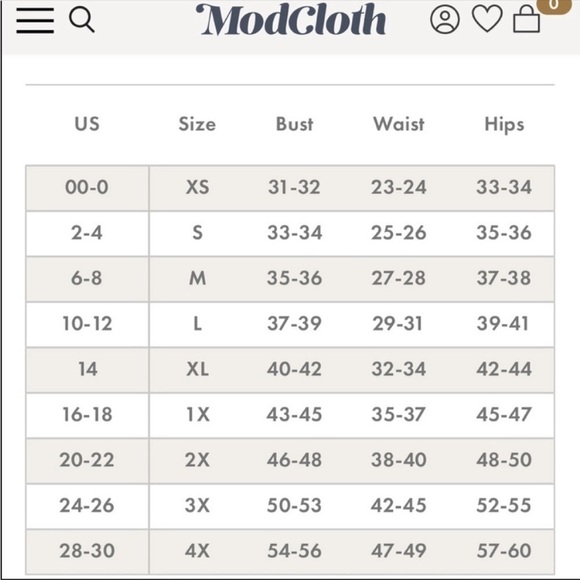 ModCloth

0

| US | Size | Bust | Waist | Hips |
|---|---|---|---|---|
| 00-0 | XS | 31-32 | 23-24 | 33-34 |
| 2-4 | S | 33-34 | 25-26 | 35-36 |
| 6-8 | M | 35-36 | 27-28 | 37-38 |
| 10-12 | L | 37-39 | 29-31 | 39-41 |
| 14 | XL | 40-42 | 32-34 | 42-44 |
| 16-18 | 1X | 43-45 | 35-37 | 45-47 |
| 20-22 | 2X | 46-48 | 38-40 | 48-50 |
| 24-26 | 3X | 50-53 | 42-45 | 52-55 |
| 28-30 | 4X | 54-56 | 47-49 | 57-60 |